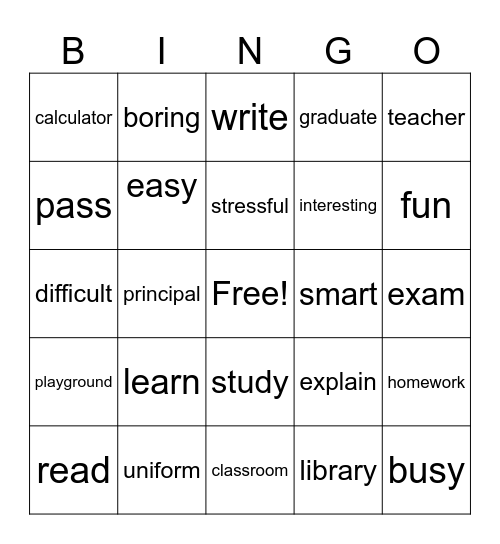 | B | I | N | G | O |
|---|---|---|---|---|
| calculator | boring | write | graduate | teacher |
| pass | easy | stressful | interesting | fun |
| difficult | principal | Free! | smart | exam |
| playground | learn | study | explain | homework |
| read | uniform | classroom | library | busy |